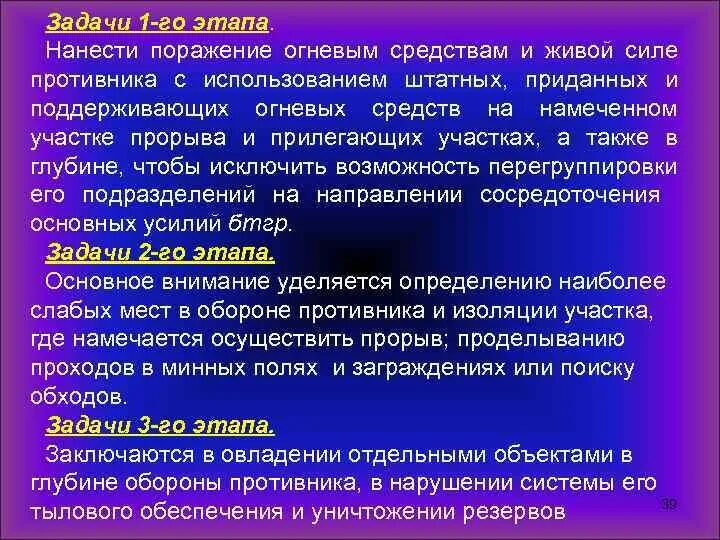 Задачи 1-го этапа.
Нанести поражение огневым средствам и живой силе противника с использованием штатных, приданных и поддерживающих огневых средств на намеченном участке прорыва и прилегающих участках, а также в глубине, чтобы исключить возможность перегруппировки его подразделений на направлении сосредоточения основных усилий бтгр.
Задачи 2-го этапа.
Основное внимание уделяется определению наиболее слабых мест в обороне противника и изоляции участка, где намечается осуществить прорыв; проделыванию проходов в минных полях и заграждениях или поиску обходов.
Задачи 3-го этапа.
Заключаются в овладении отдельными объектами в глубине обороны противника, в нарушении системы его тылового обеспечения и уничтожении резервов

39